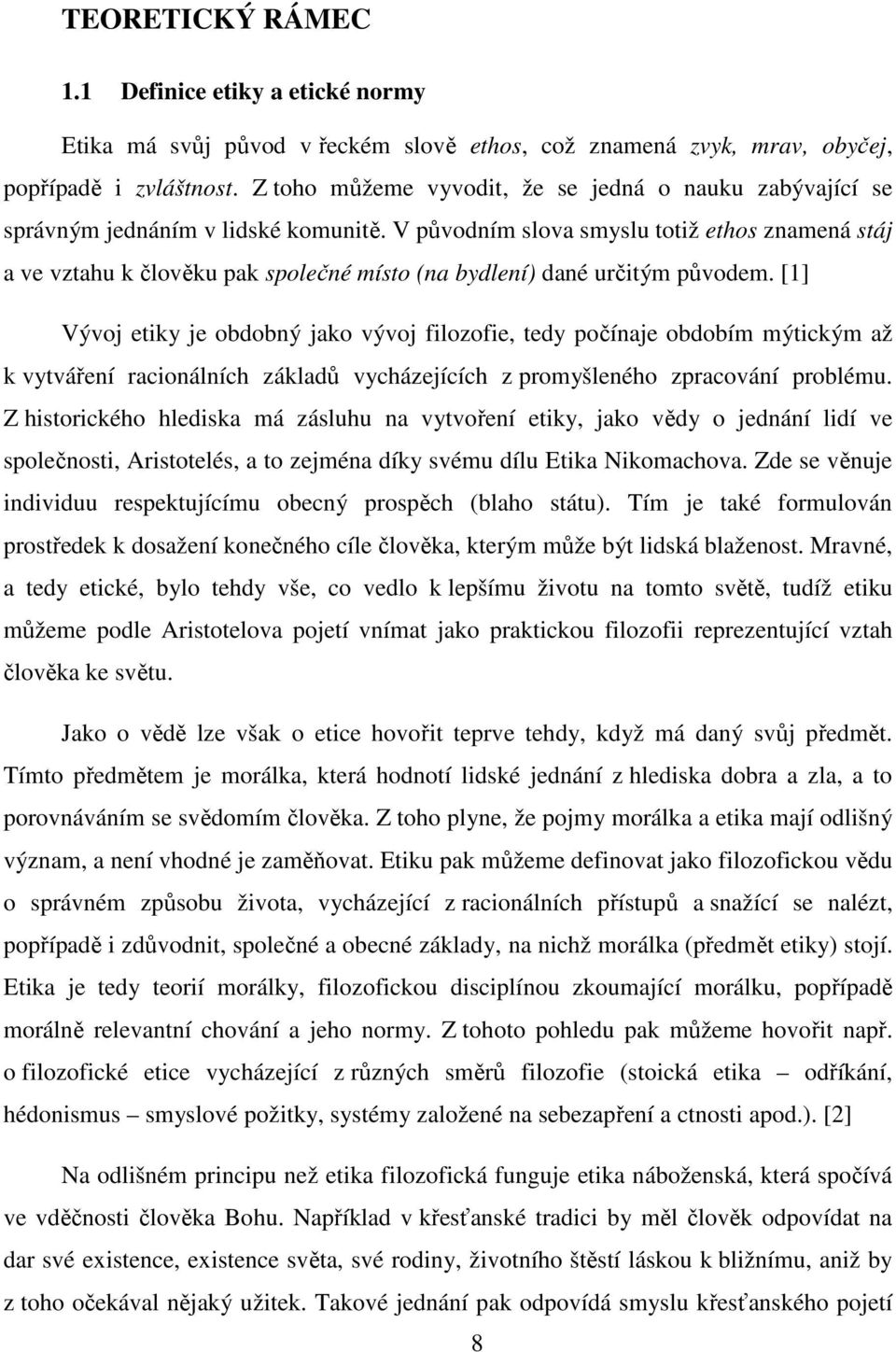 TEORETICKÝ RÁMEC

1.1 Definice etiky a etické normy

Etika má svůj původ v řeckém slově ethos, což znamená zvyk, mrav, obyčej, popřípadě i zvláštnost. Z toho můžeme vyvodit, že se jedná o nauku zabývající se správným jednáním v lidské komunitě. V původním slova smyslu totiž ethos znamená stáj a ve vztahu k člověku pak společné místo (na bydlení) dané určitým původem. [1]

Vývoj etiky je obdobný jako vývoj filozofie, tedy počínaje obdobím mýtickým až k vytváření racionálních základů vycházejících z promyšleného zpracování problému. Z historického hlediska má zásluhu na vytvoření etiky, jako vědy o jednání lidí ve společnosti, Aristotelés, a to zejména díky svému dílu Etika Nikomachova. Zde se věnuje individuu respektujícímu obecný prospěch (blaho státu). Tím je také formulován prostředek k dosažení konečného cíle člověka, kterým může být lidská blaženost. Mravné, a tedy etické, bylo tehdy vše, co vedlo k lepšímu životu na tomto světě, tudíž etiku můžeme podle Aristotelova pojetí vnímat jako praktickou filozofii reprezentující vztah člověka ke světu.

Jako o vědě lze však o etice hovořit teprve tehdy, když má daný svůj předmět. Tímto předmětem je morálka, která hodnotí lidské jednání z hlediska dobra a zla, a to porovnáváním se svědomím člověka. Z toho plyne, že pojmy morálka a etika mají odlišný význam, a není vhodné je zaměňovat. Etiku pak můžeme definovat jako filozofickou vědu o správném způsobu života, vycházející z racionálních přístupů a snažící se nalézt, popřípadě i zdůvodnit, společné a obecné základy, na nichž morálka (předmět etiky) stojí. Etika je tedy teorií morálky, filozofickou disciplínou zkoumající morálku, popřípadě morálně relevantní chování a jeho normy. Z tohoto pohledu pak můžeme hovořit např. o filozofické etice vycházející z různých směrů filozofie (stoická etika – odříkání, hédonismus – smyslové požitky, systémy založené na sebezapření a ctnosti apod.). [2]

Na odlišném principu než etika filozofická funguje etika náboženská, která spočívá ve vděčnosti člověka Bohu. Například v křesťanské tradici by měl člověk odpovídat na dar své existence, existence světa, své rodiny, životního štěstí láskou k bližnímu, aniž by z toho očekával nějaký užitek. Takové jednání pak odpovídá smyslu křesťanského pojetí

8